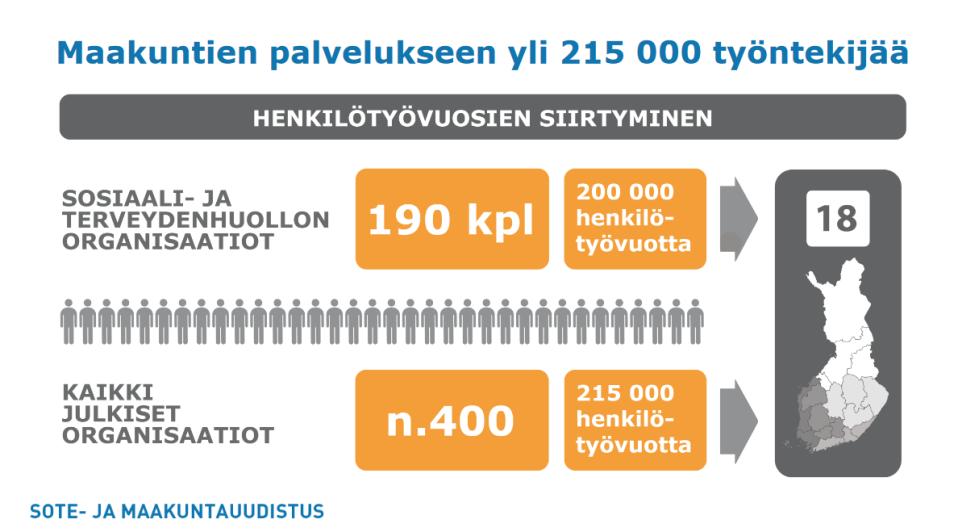 Maakuntien palvelukseen yli 215 000 työntekijää

HENKILÖTYÖVUOSIEN SIIRTYMINEN

SOSIAALI- JA TERVEYDENHUOLLON ORGANISAATIOT

190 kpl

200 000 henkilötyövuotta

18

KAIKKI JULKISET ORGANISAATIOT

n.400

215 000 henkilötyövuotta

SOTE- JA MAAKUNTAUUDISTUS